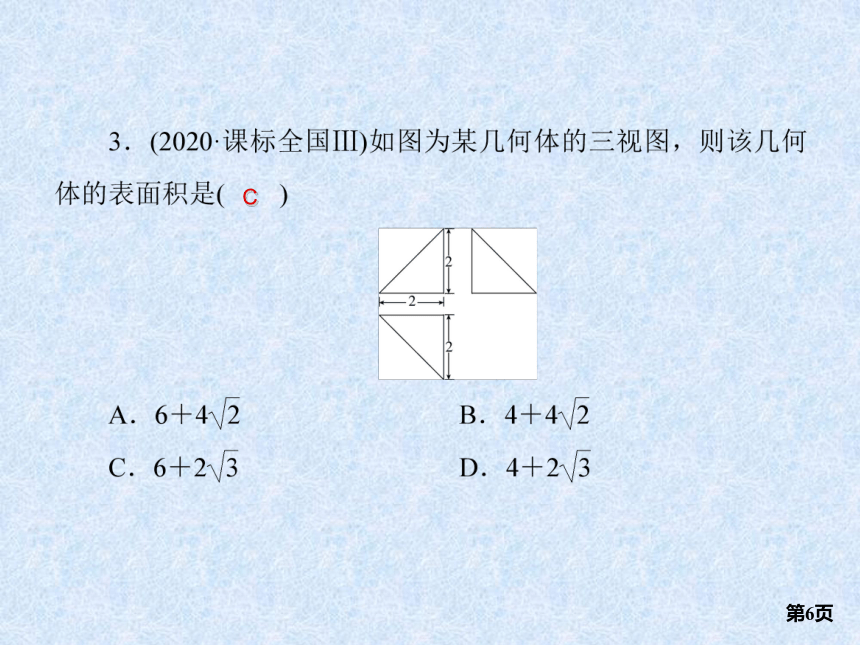 3．(2020·课标全国Ⅲ)如图为某几何体的三视图，则该几何体的表面积是( C )

2

2

2

A．$6+4\sqrt{2}$　　B．$4+4\sqrt{2}$

C．$6+2\sqrt{3}$　　D．$4+2\sqrt{3}$

第6页